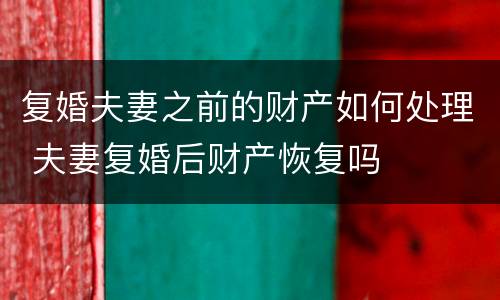 复婚夫妻之前的财产如何处理 夫妻复婚后财产恢复吗